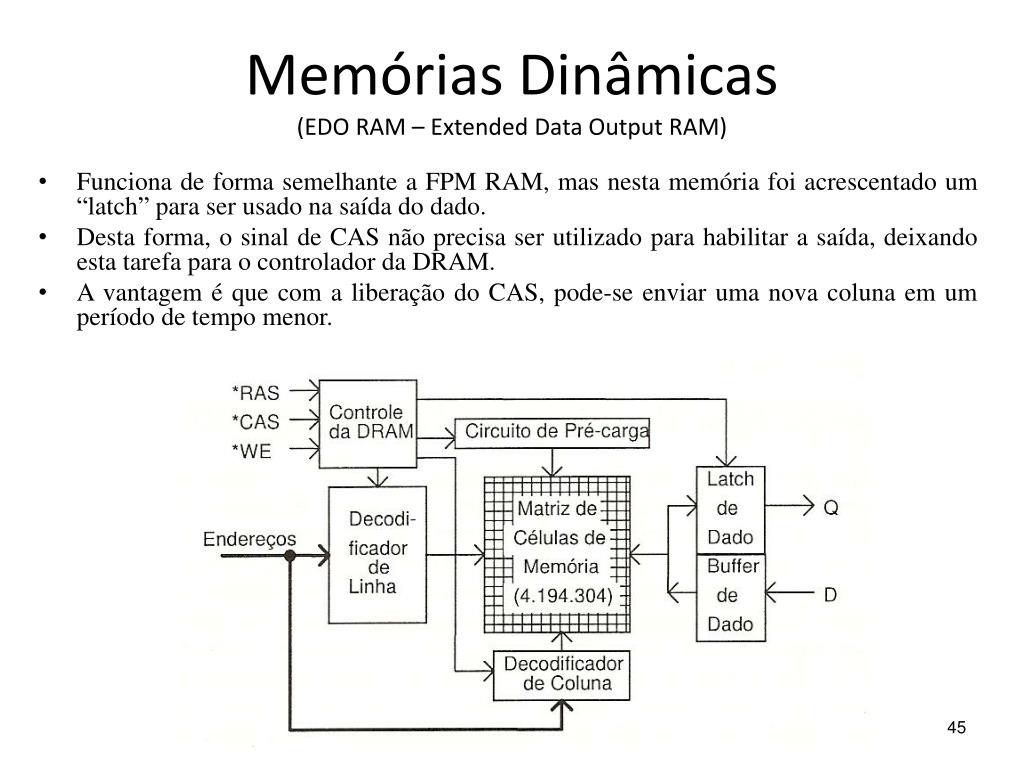 Memórias Dinâmicas
(EDO RAM – Extended Data Output RAM)

• Funciona de forma semelhante a FPM RAM, mas nesta memória foi acrescentado um “latch” para ser usado na saída do dado.
• Desta forma, o sinal de CAS não precisa ser utilizado para habilitar a saída, deixando esta tarefa para o controlador da DRAM.
• A vantagem é que com a liberação do CAS, pode-se enviar uma nova coluna em um período de tempo menor.

*RAS
*CAS
*WE
Controle da DRAM
Circuito de Pré-carga
Endereços
Decodificador de Linha
Matriz de Células de Memória (4.194.304)
Latch de Dado
Q
Buffer de Dado
D
Decodificador de Coluna

45